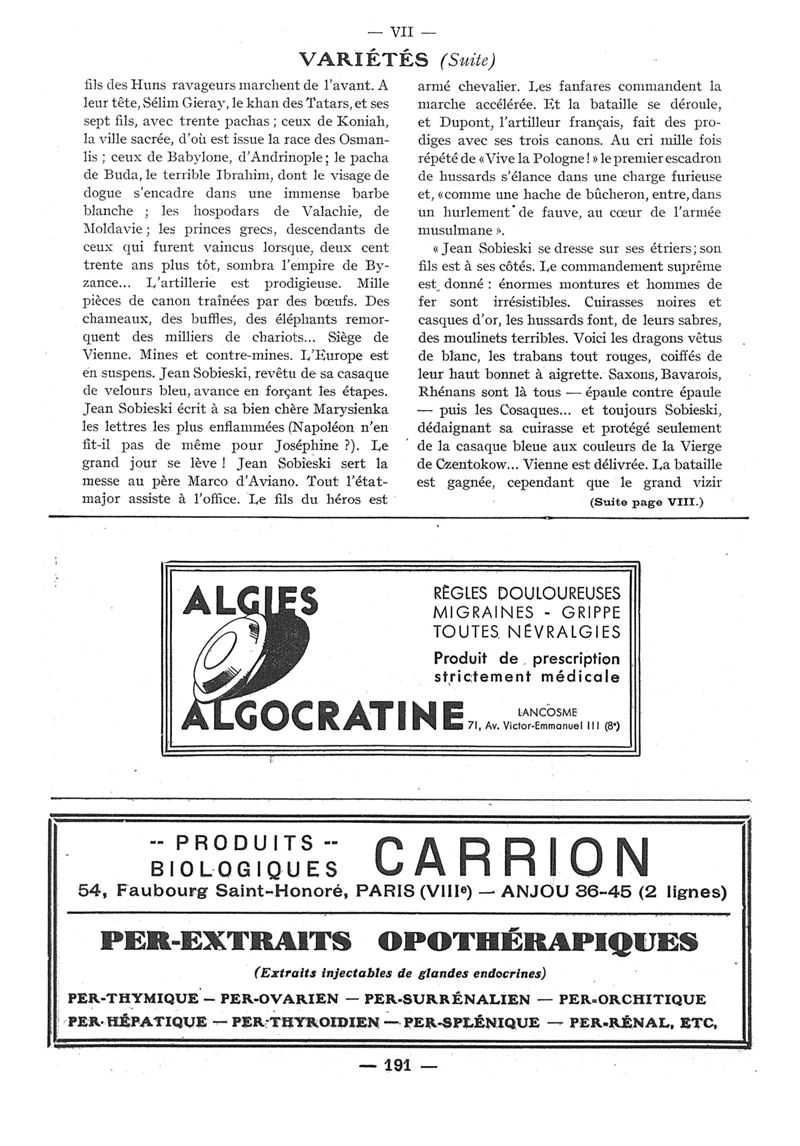 — VII —

VARIÉTÉS (Suite)

fils des Huns ravageurs marchent de l'avant. A leur tête, Sélim Gieray, le khan des Tatars, et ses sept fils, avec trente pachas ; ceux de Koniah, la ville sacrée, d'où est issue la race des Osmanlis ; ceux de Babylone, d'Andrinople ; le pacha de Buda, le terrible Ibrahim, dont le visage de dogue s'encadre dans une immense barbe blanche ; les hospodars de Valachie, de Moldavie ; les princes grecs, descendants de ceux qui furent vaincus lorsque, deux cent trente ans plus tôt, sombra l'empire de Byzance... L'artillerie est prodigieuse. Mille pièces de canon traînées par des bœufs. Des chameaux, des buffles, des éléphants remorquent des milliers de chariots... Siège de Vienne. Mines et contre-mines. L'Europe est en suspens. Jean Sobieski, revêtu de sa casaque de velours bleu, avance en forçant les étapes. Jean Sobieski écrit à sa bien chère Marysienka les lettres les plus enflammées (Napoléon n'en fit-il pas de même pour Joséphine ?). Le grand jour se lève ! Jean Sobieski sert la messe au père Marco d'Aviano. Tout l'état-major assiste à l'office. Le fils du héros est armé chevalier. Les fanfares commandent la marche accélérée. Et la bataille se déroule, et Dupont, l'artilleur français, fait des prodiges avec ses trois canons. Au cri mille fois répété de « Vive la Pologne ! » le premier escadron de hussards s'élance dans une charge furieuse et, « comme une hache de bûcheron, entre, dans un hurlement de fauve, au cœur de l'armée musulmane ».

« Jean Sobieski se dresse sur ses étriers ; son fils est à ses côtés. Le commandement suprême est donné : énormes montures et hommes de fer sont irrésistibles. Cuirasses noires et casques d'or, les hussards font, de leurs sabres, des moulinets terribles. Voici les dragons vêtus de blanc, les trabans tout rouges, coiffés de leur haut bonnet à aigrette. Saxons, Bavarois, Rhénans sont là tous — épaule contre épaule — puis les Cosaques... et toujours Sobieski, dédaignant sa cuirasse et protégé seulement de la casaque bleue aux couleurs de la Vierge de Czentokow... Vienne est délivrée. La bataille est gagnée, cependant que le grand vizir

(Suite page VIII.)

ALGIES
ALGOCRATINE
RÈGLES DOULOUREUSES
MIGRAINES - GRIPPE
TOUTES NÉVRALGIES
Produit de prescription strictement médicale
LANCOSME
71, Av. Victor-Emmanuel III (8e)

-- PRODUITS --
BIOLOGIQUES CARRION
54, Faubourg Saint-Honoré, PARIS (VIIIe) — ANJOU 36-45 (2 lignes)

PER-EXTRAITS OPOTHÉRAPIQUES
(Extraits injectables de glandes endocrines)
PER-THYMIQUE — PER-OVARIEN — PER-SURRÉNALIEN — PER-ORCHITIQUE
PER-HÉPATIQUE — PER-THYROIDIEN — PER-SPLÉNIQUE — PER-RÉNAL, ETC.

— 191 —